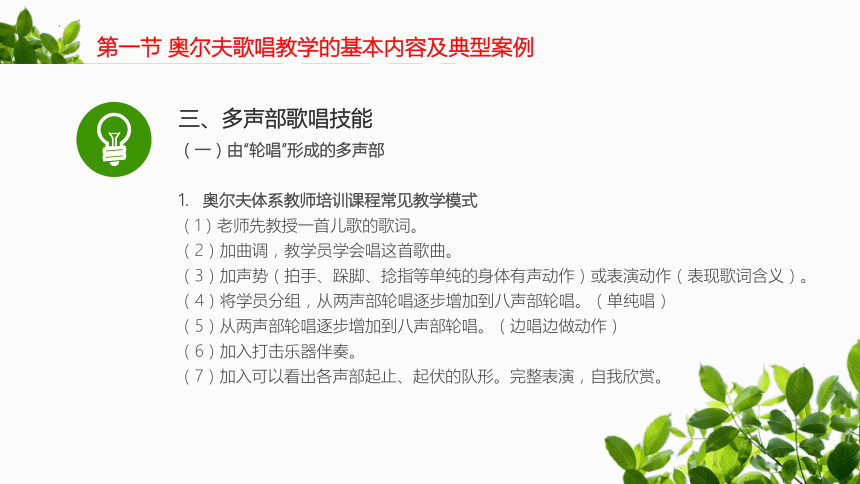 第一节 奥尔夫歌唱教学的基本内容及典型案例

三、多声部歌唱技能

（一）由“轮唱”形成的多声部

1. 奥尔夫体系教师培训课程常见教学模式

（1）老师先教授一首儿歌的歌词。

（2）加曲调，教学员学会唱这首歌曲。

（3）加声势（拍手、跺脚、捻指等单纯的身体有声动作）或表演动作（表现歌词含义）。

（4）将学员分组，从两声部轮唱逐步增加到八声部轮唱。（单纯唱）

（5）从两声部轮唱逐步增加到八声部轮唱。（边唱边做动作）

（6）加入打击乐器伴奏。

（7）加入可以看出各声部起止、起伏的队形。完整表演，自我欣赏。